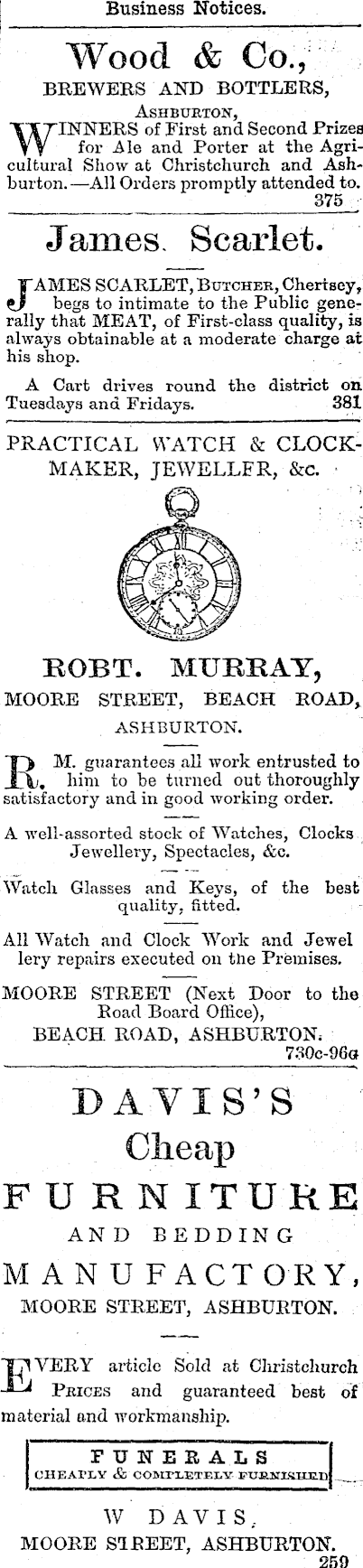 Business Notices.

Wood & Co.,

BREWERS AND BOTTLERS,

ASHBURTON,

WINNERS of First and Second Prizes for Ale and Porter at the Agricultural Show at Christchurch and Ashburton.—All Orders promptly attended to. 375

James. Scarlet.

JAMES SCARLET, BUTCHER, Chertsey, begs to intimate to the Public generally that MEAT, of First-class quality, is always obtainable at a moderate charge at his shop.

A Cart drives round the district on Tuesdays and Fridays. 381

PRACTICAL WATCH & CLOCKMAKER, JEWELLFR, &c.

ROBT. MURRAY,

MOORE STREET, BEACH ROAD,

ASHBURTON.

R. M. guarantees all work entrusted to him to be turned out thoroughly satisfactory and in good working order.

A well-assorted stock of Watches, Clocks Jewellery, Spectacles, &c.

Watch Glasses and Keys, of the best quality, fitted.

All Watch and Clock Work and Jewellery repairs executed on the Premises.

MOORE STREET (Next Door to the Road Board Office),
BEACH ROAD, ASHBURTON.
730c-96a

DAVIS'S

Cheap

FURNITURE

AND BEDDING

MANUFACTORY,

MOORE STREET, ASHBURTON.

EVERY article Sold at Christchurch PRICES and guaranteed best of material and workmanship.

FUNERALS
CHEAPLY & COMPLETELY FURNISHED

W DAVIS,
MOORE STREET, ASHBURTON.
259